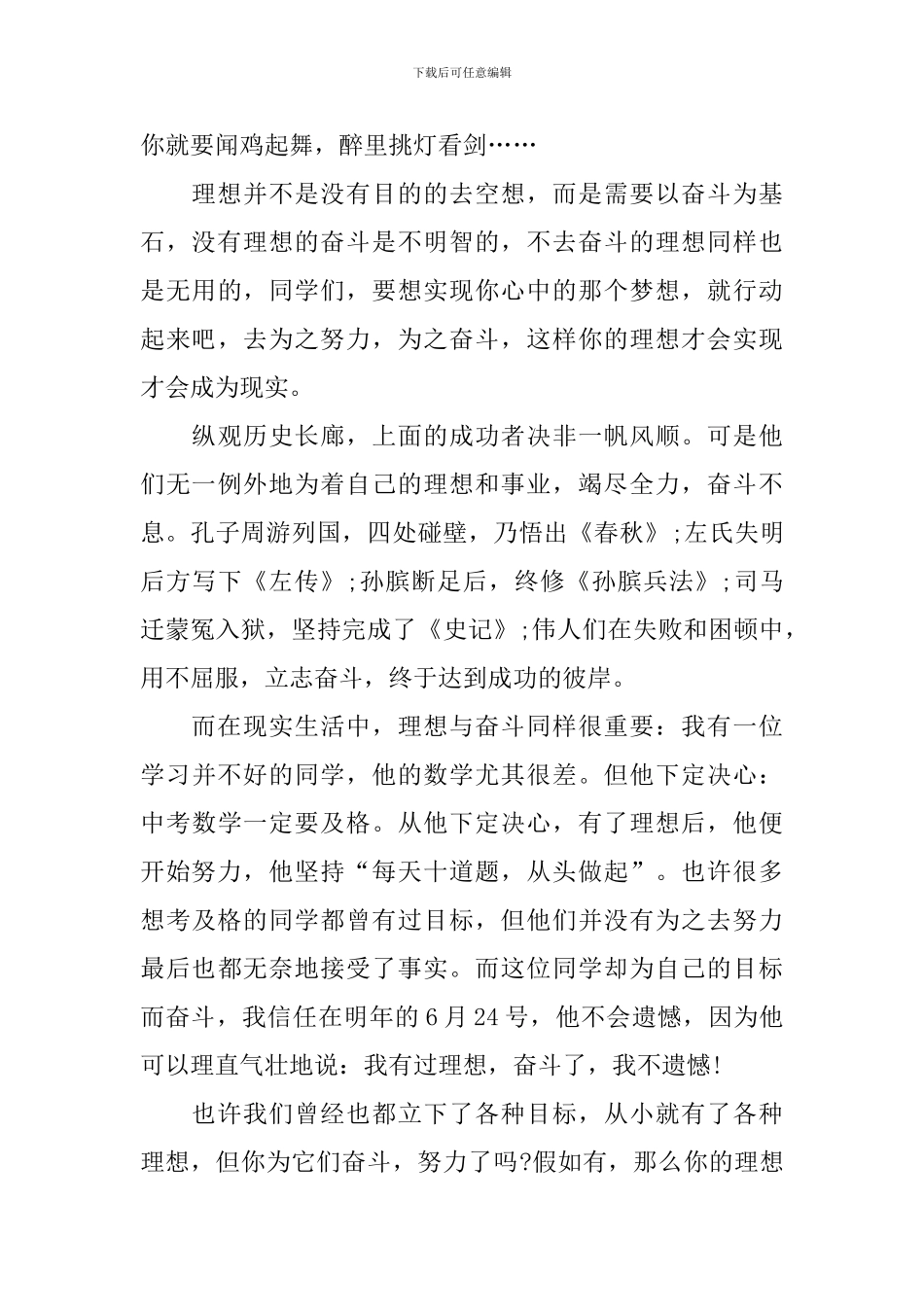 下载后可任意编辑

你就要闻鸡起舞，醉里挑灯看剑……

理想并不是没有目的的去空想，而是需要以奋斗为基石，没有理想的奋斗是不明智的，不去奋斗的理想同样也是无用的，同学们，要想实现你心中的那个梦想，就行动起来吧，去为之努力，为之奋斗，这样你的理想才会实现才会成为现实。

纵观历史长廊，上面的成功者决非一帆风顺。可是他们无一例外地为着自己的理想和事业，竭尽全力，奋斗不息。孔子周游列国，四处碰壁，乃悟出《春秋》;左氏失明后方写下《左传》;孙膑断足后，终修《孙膑兵法》;司马迁蒙冤入狱，坚持完成了《史记》;伟人们在失败和困顿中，用不屈服，立志奋斗，终于达到成功的彼岸。

而在现实生活中，理想与奋斗同样很重要：我有一位学习并不好的同学，他的数学尤其很差。但他下定决心：中考数学一定要及格。从他下定决心，有了理想后，他便开始努力，他坚持“每天十道题，从头做起”。也许很多想考及格的同学都曾有过目标，但他们并没有为之去努力最后也都无奈地接受了事实。而这位同学却为自己的目标而奋斗，我信任在明年的6月24号，他不会遗憾，因为他可以理直气壮地说：我有过理想，奋斗了，我不遗憾!

也许我们曾经也都立下了各种目标，从小就有了各种理想，但你为它们奋斗，努力了吗?假如有，那么你的理想